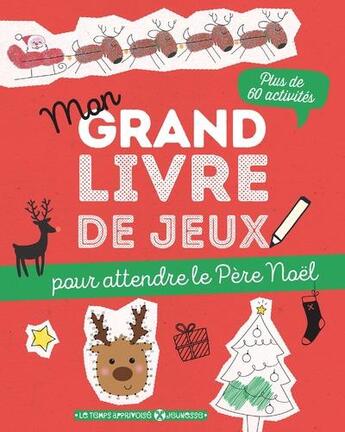 Plus de 60 activités

Mon GRAND LIVRE DE JEUX

pour attendre le Père Noël

LE TEMPS APPRIVOISÉ JEUNESSE